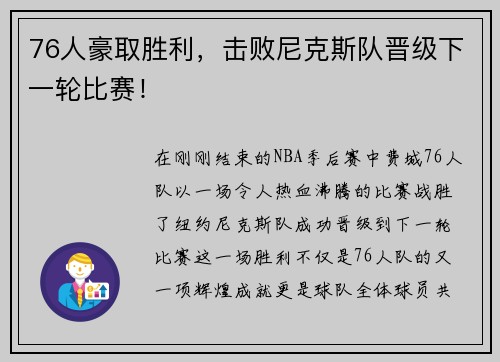 76人豪取胜利，击败尼克斯队晋级下一轮比赛！

在刚刚结束的NBA季后赛中费城76人队以一场令人热血沸腾的比赛战胜了纽约尼克斯队成功晋级到下一轮比赛这一场胜利不仅是76人队的又一项辉煌成就更是球队全体球员共